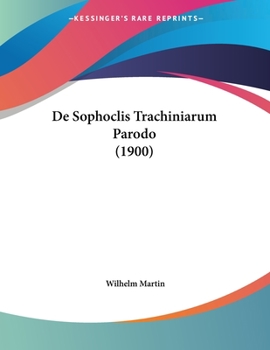 —KESSINGER'S RARE REPRINTS—

De Sophoclis Trachiniarum Parodo (1900)

Wilhelm Martin